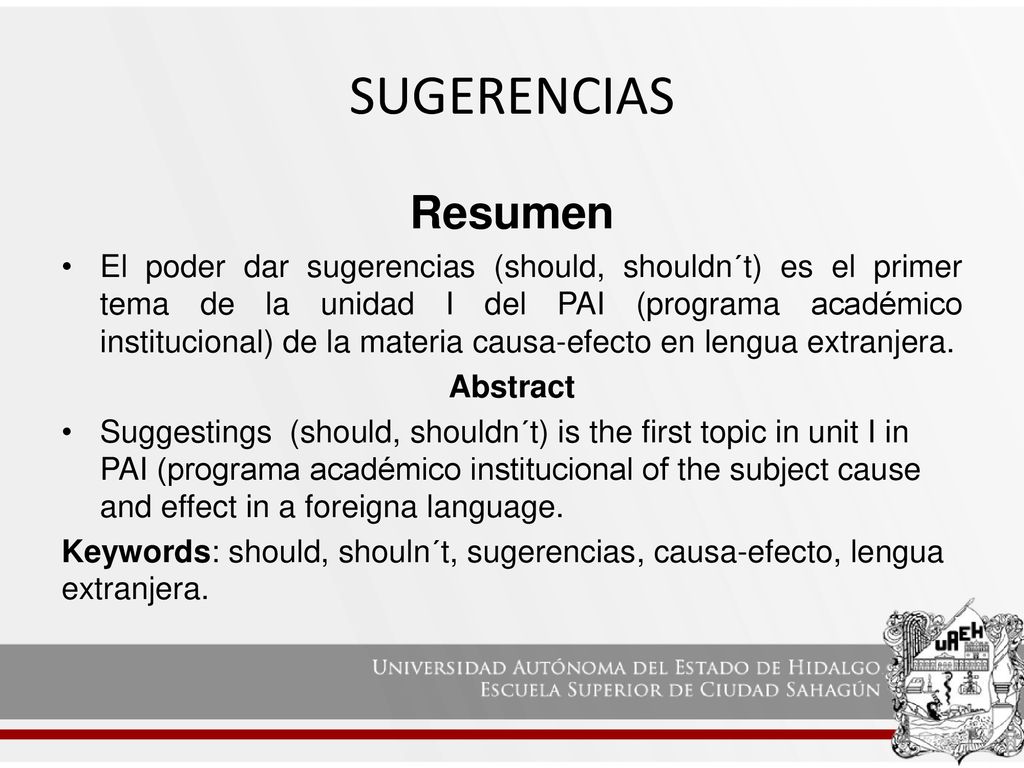 SUGERENCIAS

Resumen

• El poder dar sugerencias (should, shouldn´t) es el primer tema de la unidad I del PAI (programa académico institucional) de la materia causa-efecto en lengua extranjera.

Abstract

• Suggestings (should, shouldn´t) is the first topic in unit I in PAI (programa académico institucional of the subject cause and effect in a foreigna language.

Keywords: should, shouln´t, sugerencias, causa-efecto, lengua extranjera.

UNIVERSIDAD AUTÓNOMA DEL ESTADO DE HIDALGO
ESCUELA SUPERIOR DE CIUDAD SAHAGÚN

UAEH